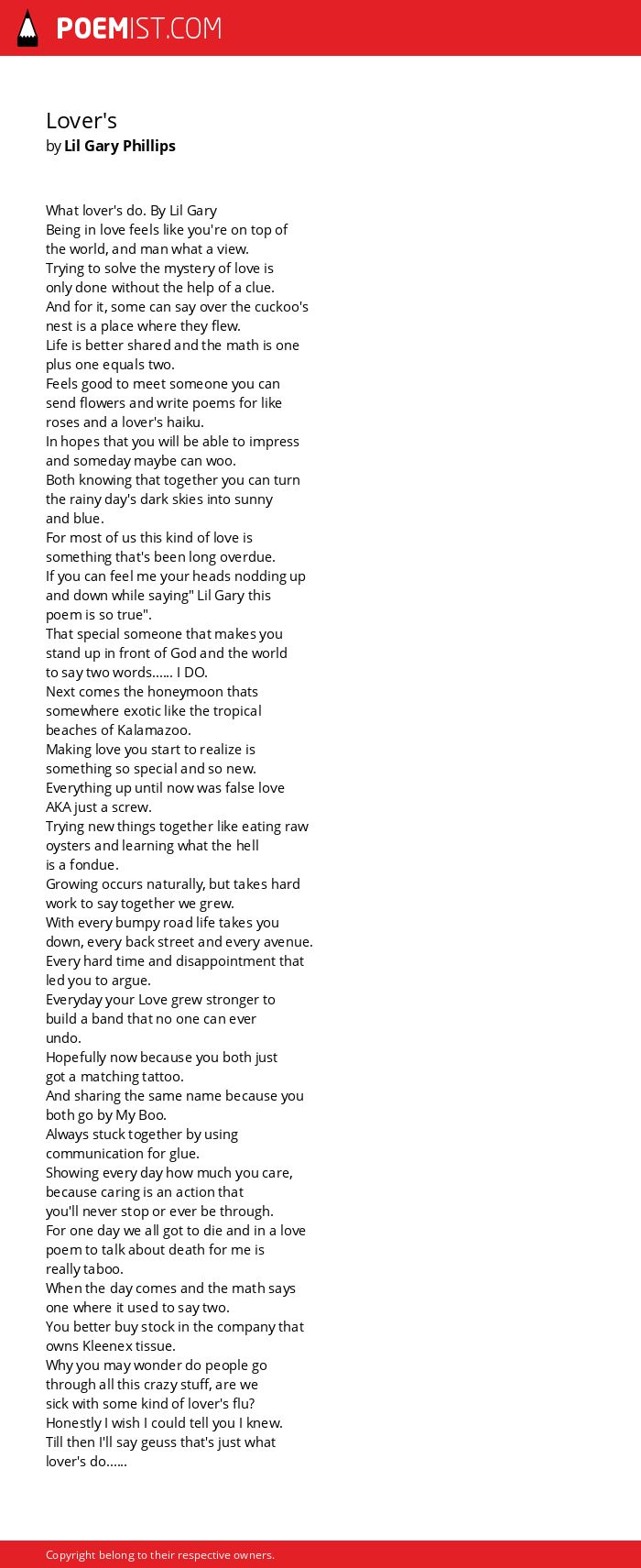 POEMIST.COM

Lover's
by Lil Gary Phillips

What lover's do. By Lil Gary
Being in love feels like you're on top of the world, and man what a view.
Trying to solve the mystery of love is only done without the help of a clue.
And for it, some can say over the cuckoo's nest is a place where they flew.
Life is better shared and the math is one plus one equals two.
Feels good to meet someone you can send flowers and write poems for like roses and a lover's haiku.
In hopes that you will be able to impress and someday maybe can woo.
Both knowing that together you can turn the rainy day's dark skies into sunny and blue.
For most of us this kind of love is something that's been long overdue.
If you can feel me your heads nodding up and down while saying" Lil Gary this poem is so true".
That special someone that makes you stand up in front of God and the world to say two words...... I DO.
Next comes the honeymoon thats somewhere exotic like the tropical beaches of Kalamazoo.
Making love you start to realize is something so special and so new.
Everything up until now was false love AKA just a screw.
Trying new things together like eating raw oysters and learning what the hell is a fondue.
Growing occurs naturally, but takes hard work to say together we grew.
With every bumpy road life takes you down, every back street and every avenue.
Every hard time and disappointment that led you to argue.
Everyday your Love grew stronger to build a band that no one can ever undo.
Hopefully now because you both just got a matching tattoo.
And sharing the same name because you both go by My Boo.
Always stuck together by using communication for glue.
Showing every day how much you care, because caring is an action that you'll never stop or ever be through.
For one day we all got to die and in a love poem to talk about death for me is really taboo.
When the day comes and the math says one where it used to say two.
You better buy stock in the company that owns Kleenex tissue.
Why you may wonder do people go through all this crazy stuff, are we sick with some kind of lover's flu?
Honestly I wish I could tell you I knew.
Till then I'll say geuss that's just what lover's do......

Copyright belong to their respective owners.